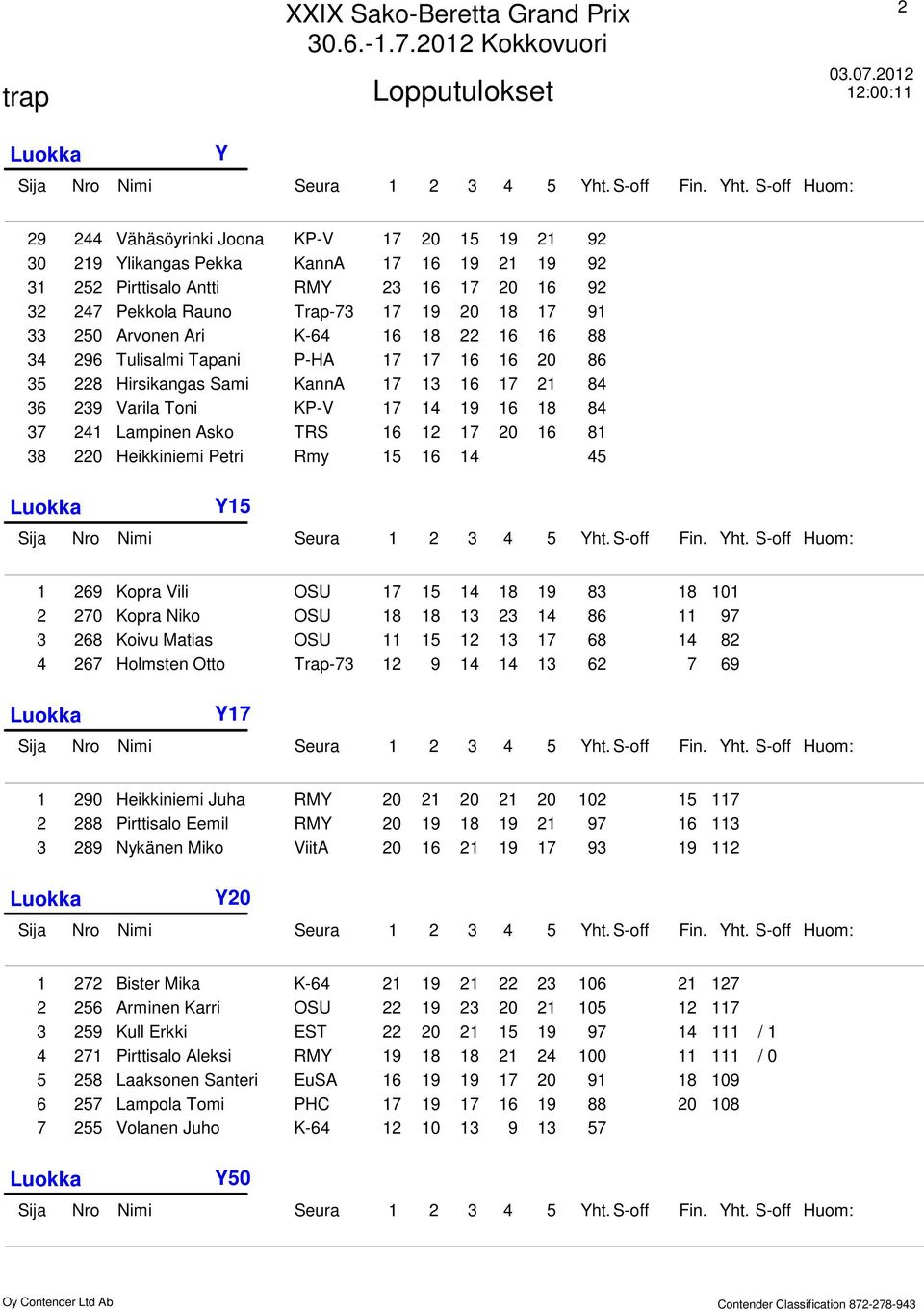 2

XXIX Sako-Beretta Grand Prix
30.6.-1.7.2012 Kokkovuori

trap

Lopputulokset

03.07.2012
12:00:11

Luokka Y

| Sija | Nro | Nimi | Seura | 1 | 2 | 3 | 4 | 5 | Yht. | S-off | Fin. | Yht. | S-off | Huom: |
|---|---|---|---|---|---|---|---|---|---|---|---|---|---|---|
| 29 | 244 | Vähäsöyrinki Joona | KP-V | 17 | 20 | 15 | 19 | 21 | 92 | | | | | |
| 30 | 219 | Ylikangas Pekka | KannA | 17 | 16 | 19 | 21 | 19 | 92 | | | | | |
| 31 | 252 | Pirttisalo Antti | RMY | 23 | 16 | 17 | 20 | 16 | 92 | | | | | |
| 32 | 247 | Pekkola Rauno | Trap-73 | 17 | 19 | 20 | 18 | 17 | 91 | | | | | |
| 33 | 250 | Arvonen Ari | K-64 | 16 | 18 | 22 | 16 | 16 | 88 | | | | | |
| 34 | 296 | Tulisalmi Tapani | P-HA | 17 | 17 | 16 | 16 | 20 | 86 | | | | | |
| 35 | 228 | Hirsikangas Sami | KannA | 17 | 13 | 16 | 17 | 21 | 84 | | | | | |
| 36 | 239 | Varila Toni | KP-V | 17 | 14 | 19 | 16 | 18 | 84 | | | | | |
| 37 | 241 | Lampinen Asko | TRS | 16 | 12 | 17 | 20 | 16 | 81 | | | | | |
| 38 | 220 | Heikkiniemi Petri | Rmy | 15 | 16 | 14 | | | 45 | | | | | |

Luokka Y15

| Sija | Nro | Nimi | Seura | 1 | 2 | 3 | 4 | 5 | Yht. | S-off | Fin. | Yht. | S-off | Huom: |
|---|---|---|---|---|---|---|---|---|---|---|---|---|---|---|
| 1 | 269 | Kopra Vili | OSU | 17 | 15 | 14 | 18 | 19 | 83 | | 18 | 101 | | |
| 2 | 270 | Kopra Niko | OSU | 18 | 18 | 13 | 23 | 14 | 86 | | 11 | 97 | | |
| 3 | 268 | Koivu Matias | OSU | 11 | 15 | 12 | 13 | 17 | 68 | | 14 | 82 | | |
| 4 | 267 | Holmsten Otto | Trap-73 | 12 | 9 | 14 | 14 | 13 | 62 | | 7 | 69 | | |

Luokka Y17

| Sija | Nro | Nimi | Seura | 1 | 2 | 3 | 4 | 5 | Yht. | S-off | Fin. | Yht. | S-off | Huom: |
|---|---|---|---|---|---|---|---|---|---|---|---|---|---|---|
| 1 | 290 | Heikkiniemi Juha | RMY | 20 | 21 | 20 | 21 | 20 | 102 | | 15 | 117 | | |
| 2 | 288 | Pirttisalo Eemil | RMY | 20 | 19 | 18 | 19 | 21 | 97 | | 16 | 113 | | |
| 3 | 289 | Nykänen Miko | ViitA | 20 | 16 | 21 | 19 | 17 | 93 | | 19 | 112 | | |

Luokka Y20

| Sija | Nro | Nimi | Seura | 1 | 2 | 3 | 4 | 5 | Yht. | S-off | Fin. | Yht. | S-off | Huom: |
|---|---|---|---|---|---|---|---|---|---|---|---|---|---|---|
| 1 | 272 | Bister Mika | K-64 | 21 | 19 | 21 | 22 | 23 | 106 | | 21 | 127 | | |
| 2 | 256 | Arminen Karri | OSU | 22 | 19 | 23 | 20 | 21 | 105 | | 12 | 117 | | |
| 3 | 259 | Kull Erkki | EST | 22 | 20 | 21 | 15 | 19 | 97 | | 14 | 111 | / 1 | |
| 4 | 271 | Pirttisalo Aleksi | RMY | 19 | 18 | 18 | 21 | 24 | 100 | | 11 | 111 | / 0 | |
| 5 | 258 | Laaksonen Santeri | EuSA | 16 | 19 | 19 | 17 | 20 | 91 | | 18 | 109 | | |
| 6 | 257 | Lampola Tomi | PHC | 17 | 19 | 17 | 16 | 19 | 88 | | 20 | 108 | | |
| 7 | 255 | Volanen Juho | K-64 | 12 | 10 | 13 | 9 | 13 | 57 | | | | | |

Luokka Y50

| Sija | Nro | Nimi | Seura | 1 | 2 | 3 | 4 | 5 | Yht. | S-off | Fin. | Yht. | S-off | Huom: |
|---|---|---|---|---|---|---|---|---|---|---|---|---|---|---|

Oy Contender Ltd Ab

Contender Classification 872-278-943